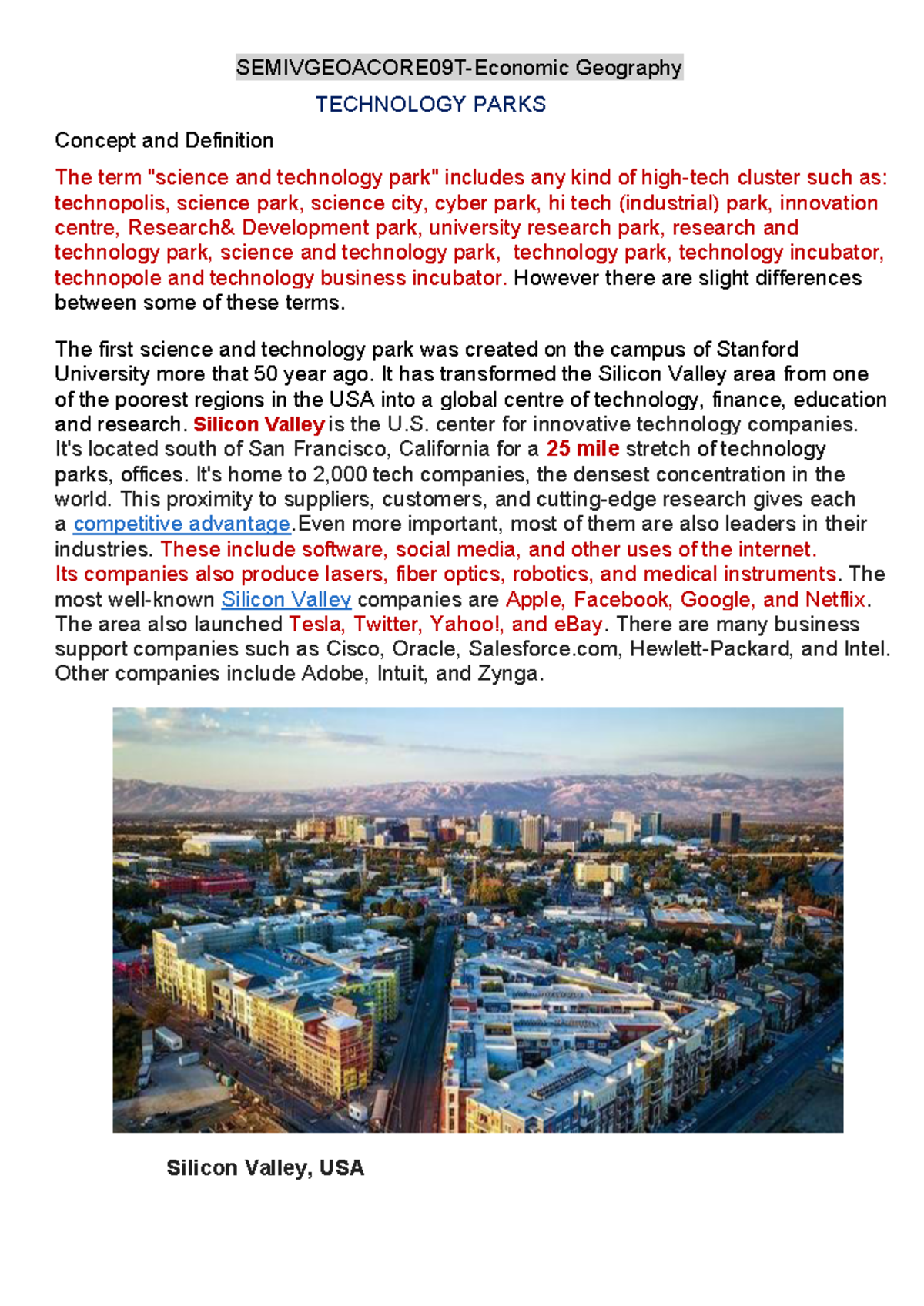 SEMIVGEOACORE09T-Economic Geography

TECHNOLOGY PARKS

Concept and Definition

The term "science and technology park" includes any kind of high-tech cluster such as: technopolis, science park, science city, cyber park, hi tech (industrial) park, innovation centre, Research& Development park, university research park, research and technology park, science and technology park, technology park, technology incubator, technopole and technology business incubator. However there are slight differences between some of these terms.

The first science and technology park was created on the campus of Stanford University more that 50 year ago. It has transformed the Silicon Valley area from one of the poorest regions in the USA into a global centre of technology, finance, education and research. Silicon Valley is the U.S. center for innovative technology companies. It's located south of San Francisco, California for a 25 mile stretch of technology parks, offices. It's home to 2,000 tech companies, the densest concentration in the world. This proximity to suppliers, customers, and cutting-edge research gives each a competitive advantage.Even more important, most of them are also leaders in their industries. These include software, social media, and other uses of the internet. Its companies also produce lasers, fiber optics, robotics, and medical instruments. The most well-known Silicon Valley companies are Apple, Facebook, Google, and Netflix. The area also launched Tesla, Twitter, Yahoo!, and eBay. There are many business support companies such as Cisco, Oracle, Salesforce.com, Hewlett-Packard, and Intel. Other companies include Adobe, Intuit, and Zynga.

Silicon Valley, USA